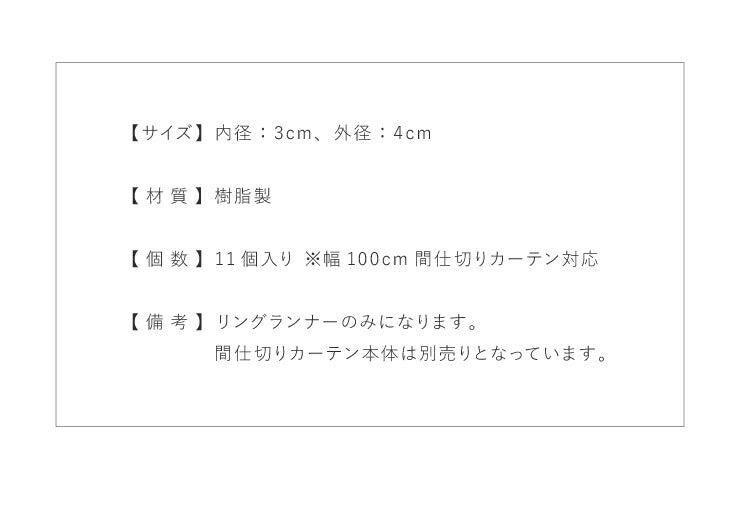 【サイズ】内径：3cm、外径：4cm

【材質】樹脂製

【個数】11個入り ※幅100cm間仕切りカーテン対応

【備考】リングランナーのみになります。
間仕切りカーテン本体は別売りとなっています。